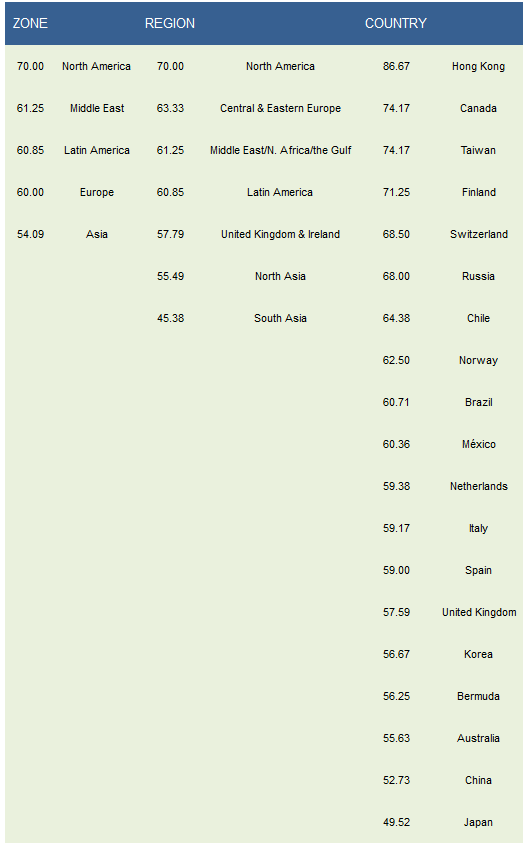 | ZONE | | REGION | | COUNTRY | |
|---|---|---|---|---|---|
| 70.00 | North America | 70.00 | North America | 86.67 | Hong Kong |
| 61.25 | Middle East | 63.33 | Central & Eastern Europe | 74.17 | Canada |
| 60.85 | Latin America | 61.25 | Middle East/N. Africa/the Gulf | 74.17 | Taiwan |
| 60.00 | Europe | 60.85 | Latin America | 71.25 | Finland |
| 54.09 | Asia | 57.79 | United Kingdom & Ireland | 68.50 | Switzerland |
| | | 55.49 | North Asia | 68.00 | Russia |
| | | 45.38 | South Asia | 64.38 | Chile |
| | | | | 62.50 | Norway |
| | | | | 60.71 | Brazil |
| | | | | 60.36 | México |
| | | | | 59.38 | Netherlands |
| | | | | 59.17 | Italy |
| | | | | 59.00 | Spain |
| | | | | 57.59 | United Kingdom |
| | | | | 56.67 | Korea |
| | | | | 56.25 | Bermuda |
| | | | | 55.63 | Australia |
| | | | | 52.73 | China |
| | | | | 49.52 | Japan |